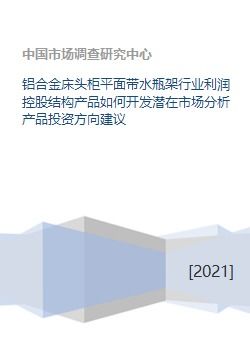 中国市场调查研究中心

铝合金床头柜平面带水瓶架行业利润控股结构产品如何开发潜在市场分析产品投资方向建议

[2021]